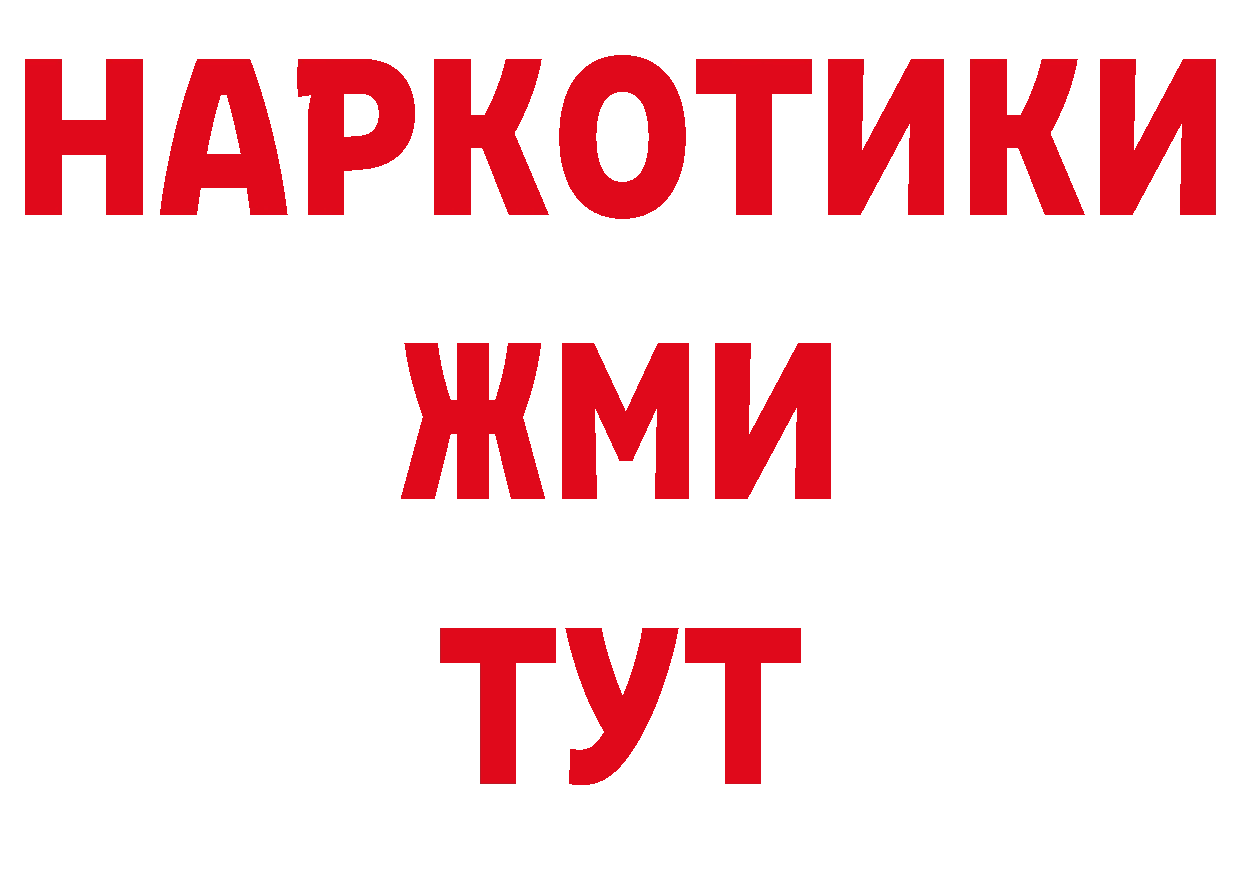 НАРКОТИКИ
ЖМИ
ТУТ